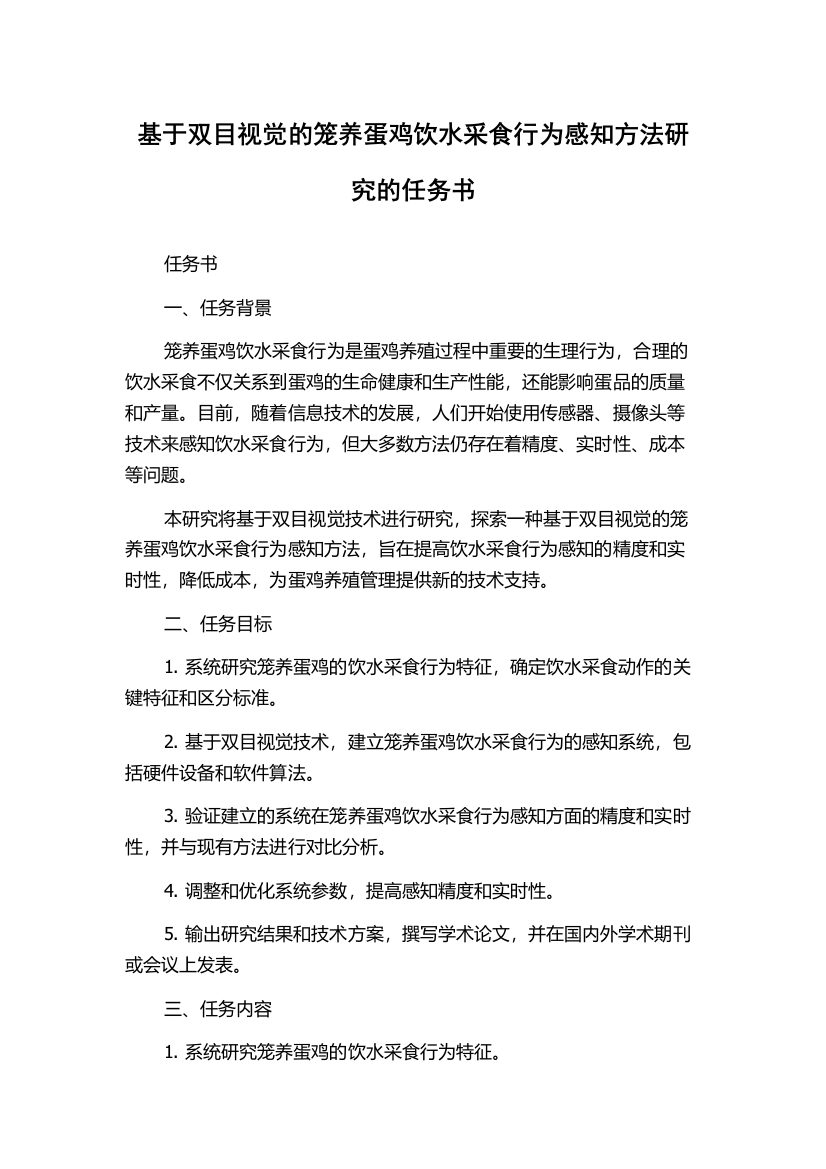 基于双目视觉的笼养蛋鸡饮水采食行为感知方法研究的任务书

任务书

一、任务背景

笼养蛋鸡饮水采食行为是蛋鸡养殖过程中重要的生理行为，合理的饮水采食不仅关系到蛋鸡的生命健康和生产性能，还能影响蛋品的质量和产量。目前，随着信息技术的发展，人们开始使用传感器、摄像头等技术来感知饮水采食行为，但大多数方法仍存在着精度、实时性、成本等问题。

本研究将基于双目视觉技术进行研究，探索一种基于双目视觉的笼养蛋鸡饮水采食行为感知方法，旨在提高饮水采食行为感知的精度和实时性，降低成本，为蛋鸡养殖管理提供新的技术支持。

二、任务目标

1. 系统研究笼养蛋鸡的饮水采食行为特征，确定饮水采食动作的关键特征和区分标准。

2. 基于双目视觉技术，建立笼养蛋鸡饮水采食行为的感知系统，包括硬件设备和软件算法。

3. 验证建立的系统在笼养蛋鸡饮水采食行为感知方面的精度和实时性，并与现有方法进行对比分析。

4. 调整和优化系统参数，提高感知精度和实时性。

5. 输出研究结果和技术方案，撰写学术论文，并在国内外学术期刊或会议上发表。

三、任务内容

1. 系统研究笼养蛋鸡的饮水采食行为特征。